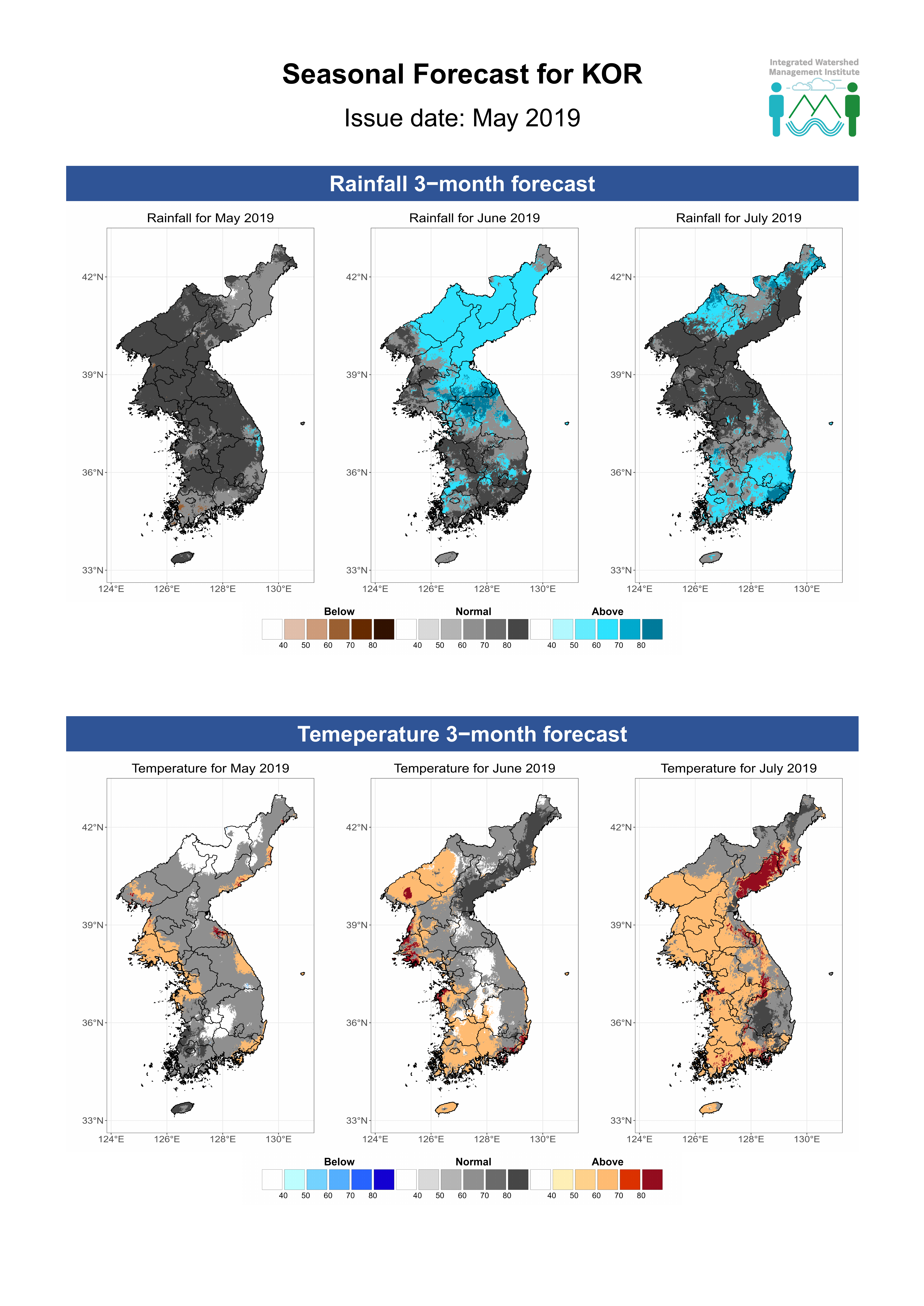 Seasonal Forecast for KOR

Issue date: May 2019

Integrated Watershed Management Institute

Rainfall 3−month forecast

Rainfall for May 2019

42°N
39°N
36°N
33°N
124°E 126°E 128°E 130°E

Rainfall for June 2019

42°N
39°N
36°N
33°N
124°E 126°E 128°E 130°E

Rainfall for July 2019

42°N
39°N
36°N
33°N
124°E 126°E 128°E 130°E

Below
40 50 60 70 80
Normal
40 50 60 70 80
Above
40 50 60 70 80

Temeperature 3−month forecast

Temperature for May 2019

42°N
39°N
36°N
33°N
124°E 126°E 128°E 130°E

Temperature for June 2019

42°N
39°N
36°N
33°N
124°E 126°E 128°E 130°E

Temperature for July 2019

42°N
39°N
36°N
33°N
124°E 126°E 128°E 130°E

Below
40 50 60 70 80
Normal
40 50 60 70 80
Above
40 50 60 70 80